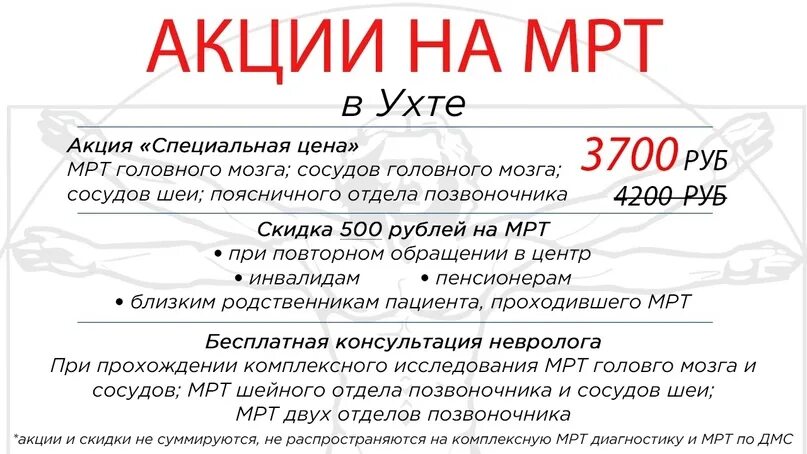 АКЦИИ НА МРТ
в Ухте

Акция «Специальная цена»
МРТ головного мозга; сосудов головного мозга; сосудов шеи; поясничного отдела позвоночника

3700 РУБ
4200 РУБ

Скидка 500 рублей на МРТ
• при повторном обращении в центр
• инвалидам • пенсионерам
• близким родственникам пациента, проходившего МРТ

Бесплатная консультация невролога
При прохождении комплексного исследования МРТ головго мозга и сосудов; МРТ шейного отдела позвоночника и сосудов шеи; МРТ двух отделов позвоночника

*акции и скидки не суммируются, не распространяются на комплексную МРТ диагностику и МРТ по ДМС